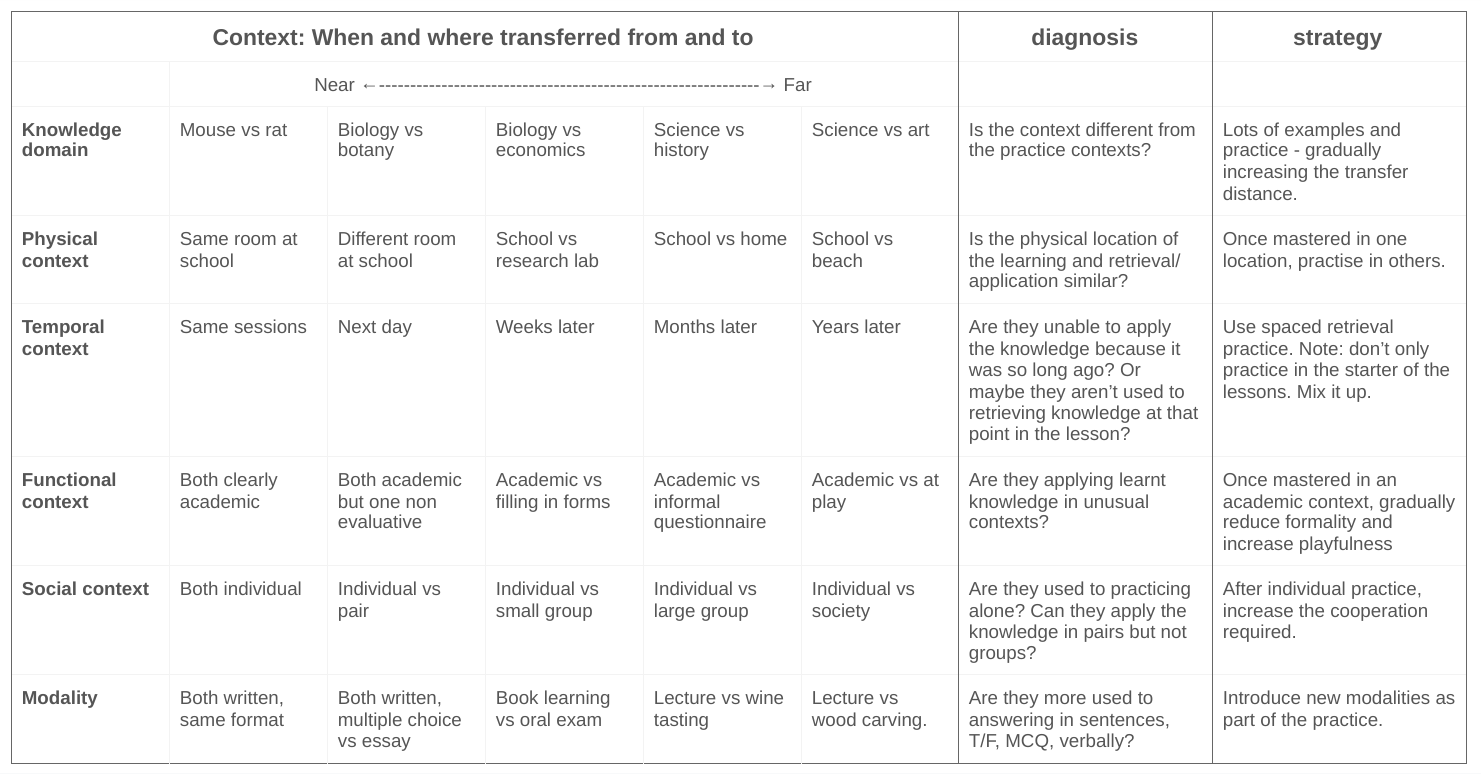 | Context: When and where transferred from and to | | | | | | diagnosis | strategy |
|---|---|---|---|---|---|---|---|
| | Near ←------------------------------------------------------------→ Far | | | | | | |
| **Knowledge domain** | Mouse vs rat | Biology vs botany | Biology vs economics | Science vs history | Science vs art | Is the context different from the practice contexts? | Lots of examples and practice - gradually increasing the transfer distance. |
| **Physical context** | Same room at school | Different room at school | School vs research lab | School vs home | School vs beach | Is the physical location of the learning and retrieval/ application similar? | Once mastered in one location, practise in others. |
| **Temporal context** | Same sessions | Next day | Weeks later | Months later | Years later | Are they unable to apply the knowledge because it was so long ago? Or maybe they aren't used to retrieving knowledge at that point in the lesson? | Use spaced retrieval practice. Note: don't only practice in the starter of the lessons. Mix it up. |
| **Functional context** | Both clearly academic | Both academic but one non evaluative | Academic vs filling in forms | Academic vs informal questionnaire | Academic vs at play | Are they applying learnt knowledge in unusual contexts? | Once mastered in an academic context, gradually reduce formality and increase playfulness |
| **Social context** | Both individual | Individual vs pair | Individual vs small group | Individual vs large group | Individual vs society | Are they used to practicing alone? Can they apply the knowledge in pairs but not groups? | After individual practice, increase the cooperation required. |
| **Modality** | Both written, same format | Both written, multiple choice vs essay | Book learning vs oral exam | Lecture vs wine tasting | Lecture vs wood carving. | Are they more used to answering in sentences, T/F, MCQ, verbally? | Introduce new modalities as part of the practice. |